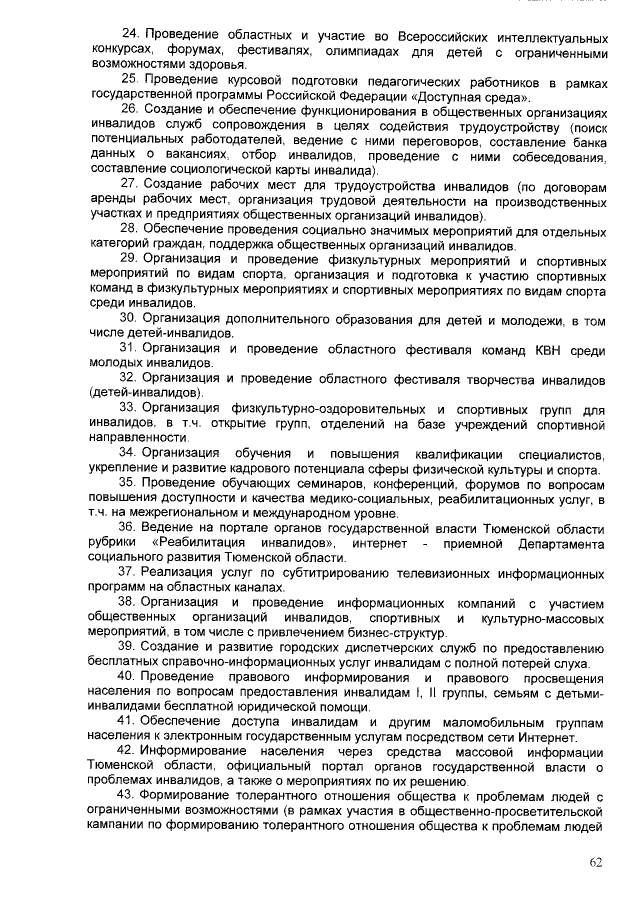 24. Проведение областных и участие во Всероссийских интеллектуальных конкурсах, форумах, фестивалях, олимпиадах для детей с ограниченными возможностями здоровья.

25. Проведение курсовой подготовки педагогических работников в рамках государственной программы Российской Федерации «Доступная среда».

26. Создание и обеспечение функционирования в общественных организациях инвалидов служб сопровождения в целях содействия трудоустройству (поиск потенциальных работодателей, ведение с ними переговоров, составление банка данных о вакансиях, отбор инвалидов, проведение с ними собеседования, составление социологической карты инвалида).

27. Создание рабочих мест для трудоустройства инвалидов (по договорам аренды рабочих мест, организация трудовой деятельности на производственных участках и предприятиях общественных организаций инвалидов).

28. Обеспечение проведения социально значимых мероприятий для отдельных категорий граждан, поддержка общественных организаций инвалидов.

29. Организация и проведение физкультурных мероприятий и спортивных мероприятий по видам спорта, организация и подготовка к участию спортивных команд в физкультурных мероприятиях и спортивных мероприятиях по видам спорта среди инвалидов.

30. Организация дополнительного образования для детей и молодежи, в том числе детей-инвалидов.

31. Организация и проведение областного фестиваля команд КВН среди молодых инвалидов.

32. Организация и проведение областного фестиваля творчества инвалидов (детей-инвалидов).

33. Организация физкультурно-оздоровительных и спортивных групп для инвалидов, в т.ч. открытие групп, отделений на базе учреждений спортивной направленности.

34. Организация обучения и повышения квалификации специалистов, укрепление и развитие кадрового потенциала сферы физической культуры и спорта.

35. Проведение обучающих семинаров, конференций, форумов по вопросам повышения доступности и качества медико-социальных, реабилитационных услуг, в т.ч. на межрегиональном и международном уровне.

36. Ведение на портале органов государственной власти Тюменской области рубрики «Реабилитация инвалидов», интернет - приемной Департамента социального развития Тюменской области.

37. Реализация услуг по субтитрированию телевизионных информационных программ на областных каналах.

38. Организация и проведение информационных компаний с участием общественных организаций инвалидов, спортивных и культурно-массовых мероприятий, в том числе с привлечением бизнес-структур.

39. Создание и развитие городских диспетчерских служб по предоставлению бесплатных справочно-информационных услуг инвалидам с полной потерей слуха.

40. Проведение правового информирования и правового просвещения населения по вопросам предоставления инвалидам I, II группы, семьям с детьми-инвалидами бесплатной юридической помощи.

41. Обеспечение доступа инвалидам и другим маломобильным группам населения к электронным государственным услугам посредством сети Интернет.

42. Информирование населения через средства массовой информации Тюменской области, официальный портал органов государственной власти о проблемах инвалидов, а также о мероприятиях по их решению.

43. Формирование толерантного отношения общества к проблемам людей с ограниченными возможностями (в рамках участия в общественно-просветительской кампании по формированию толерантного отношения общества к проблемам людей

62